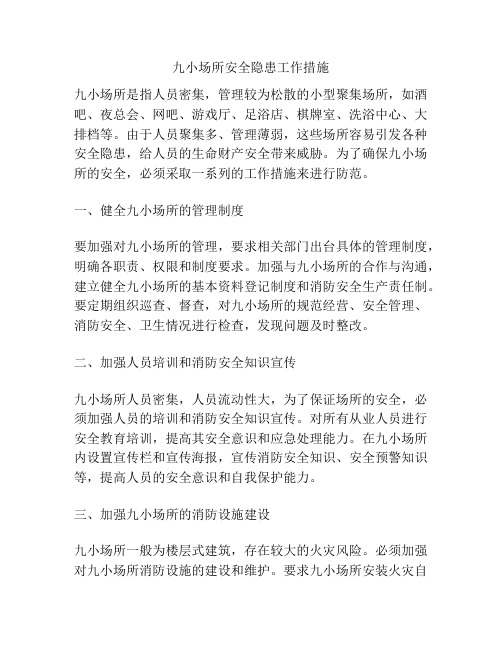 九小场所安全隐患工作措施

九小场所是指人员密集，管理较为松散的小型聚集场所，如酒吧、夜总会、网吧、游戏厅、足浴店、棋牌室、洗浴中心、大排档等。由于人员聚集多、管理薄弱，这些场所容易引发各种安全隐患，给人员的生命财产安全带来威胁。为了确保九小场所的安全，必须采取一系列的工作措施来进行防范。

一、健全九小场所的管理制度

要加强对九小场所的管理，要求相关部门出台具体的管理制度，明确各职责、权限和制度要求。加强与九小场所的合作与沟通，建立健全九小场所的基本资料登记制度和消防安全生产责任制。要定期组织巡查、督查，对九小场所的规范经营、安全管理、消防安全、卫生情况进行检查，发现问题及时整改。

二、加强人员培训和消防安全知识宣传

九小场所人员密集，人员流动性大，为了保证场所的安全，必须加强人员的培训和消防安全知识宣传。对所有从业人员进行安全教育培训，提高其安全意识和应急处理能力。在九小场所内设置宣传栏和宣传海报，宣传消防安全知识、安全预警知识等，提高人员的安全意识和自我保护能力。

三、加强九小场所的消防设施建设

九小场所一般为楼层式建筑，存在较大的火灾风险。必须加强对九小场所消防设施的建设和维护。要求九小场所安装火灾自